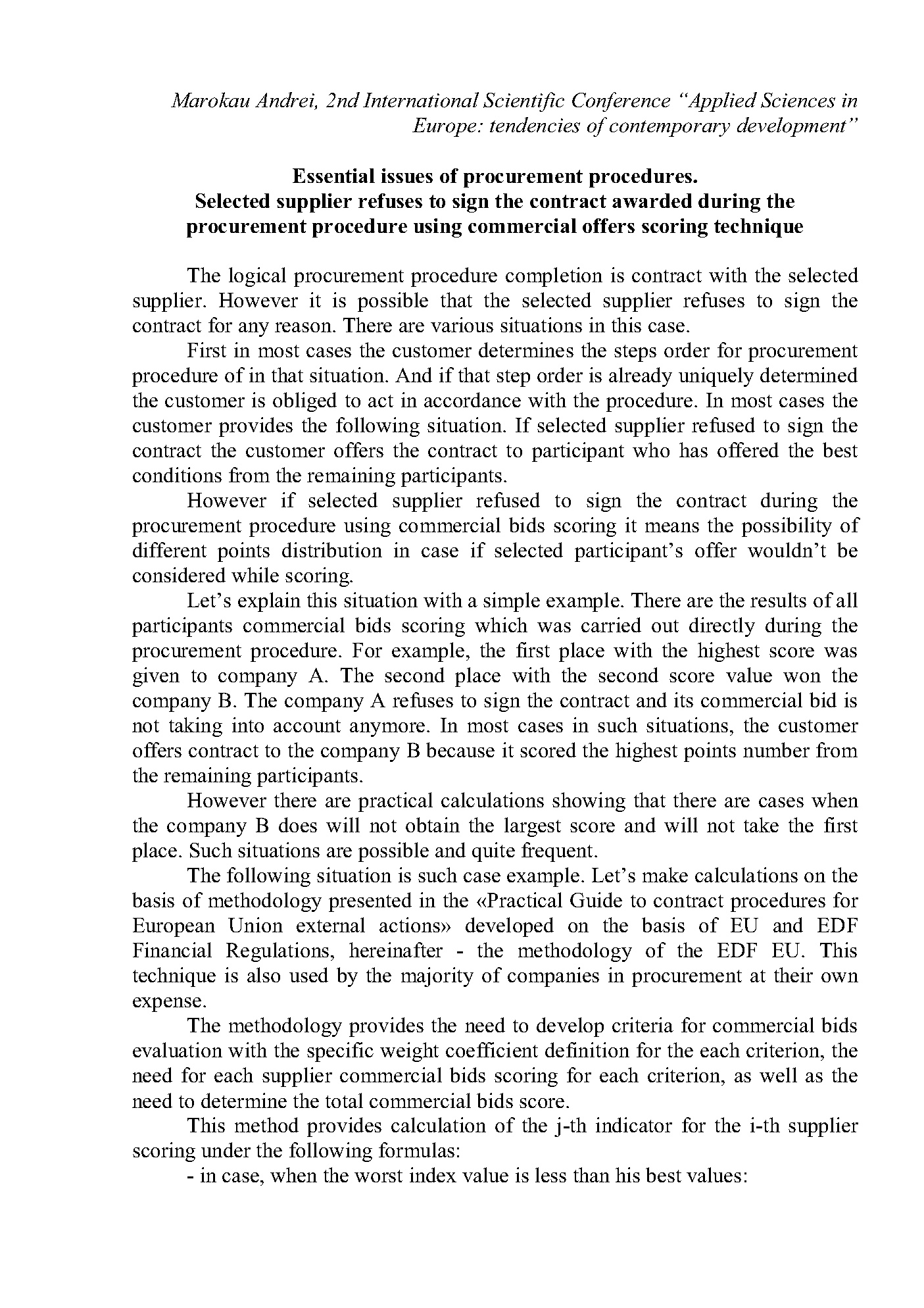 Marokau Andrei, 2nd International Scientific Conference "Applied Sciences in Europe: tendencies of contemporary development"

Essential issues of procurement procedures.
Selected supplier refuses to sign the contract awarded during the procurement procedure using commercial offers scoring technique

The logical procurement procedure completion is contract with the selected supplier. However it is possible that the selected supplier refuses to sign the contract for any reason. There are various situations in this case.

First in most cases the customer determines the steps order for procurement procedure of in that situation. And if that step order is already uniquely determined the customer is obliged to act in accordance with the procedure. In most cases the customer provides the following situation. If selected supplier refused to sign the contract the customer offers the contract to participant who has offered the best conditions from the remaining participants.

However if selected supplier refused to sign the contract during the procurement procedure using commercial bids scoring it means the possibility of different points distribution in case if selected participant's offer wouldn't be considered while scoring.

Let's explain this situation with a simple example. There are the results of all participants commercial bids scoring which was carried out directly during the procurement procedure. For example, the first place with the highest score was given to company A. The second place with the second score value won the company B. The company A refuses to sign the contract and its commercial bid is not taking into account anymore. In most cases in such situations, the customer offers contract to the company B because it scored the highest points number from the remaining participants.

However there are practical calculations showing that there are cases when the company B does will not obtain the largest score and will not take the first place. Such situations are possible and quite frequent.

The following situation is such case example. Let's make calculations on the basis of methodology presented in the «Practical Guide to contract procedures for European Union external actions» developed on the basis of EU and EDF Financial Regulations, hereinafter - the methodology of the EDF EU. This technique is also used by the majority of companies in procurement at their own expense.

The methodology provides the need to develop criteria for commercial bids evaluation with the specific weight coefficient definition for the each criterion, the need for each supplier commercial bids scoring for each criterion, as well as the need to determine the total commercial bids score.

This method provides calculation of the j-th indicator for the i-th supplier scoring under the following formulas:

- in case, when the worst index value is less than his best values: